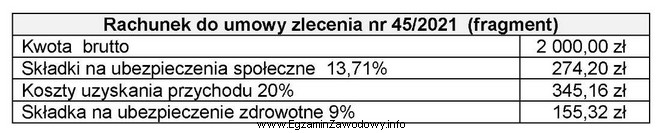 | Rachunek do umowy zlecenia nr 45/2021 (fragment) | |
|---|---|
| Kwota brutto | 2 000,00 zł |
| Składki na ubezpieczenia społeczne 13,71% | 274,20 zł |
| Koszty uzyskania przychodu 20% | 345,16 zł |
| Składka na ubezpieczenie zdrowotne 9% | 155,32 zł |

www.EgzaminZawodowy.info